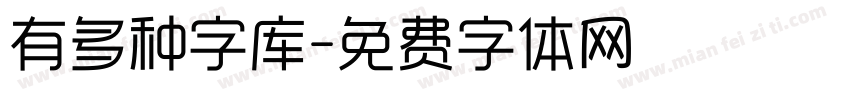 有多种字库-免费字体网

www.mian fei zi ti.com